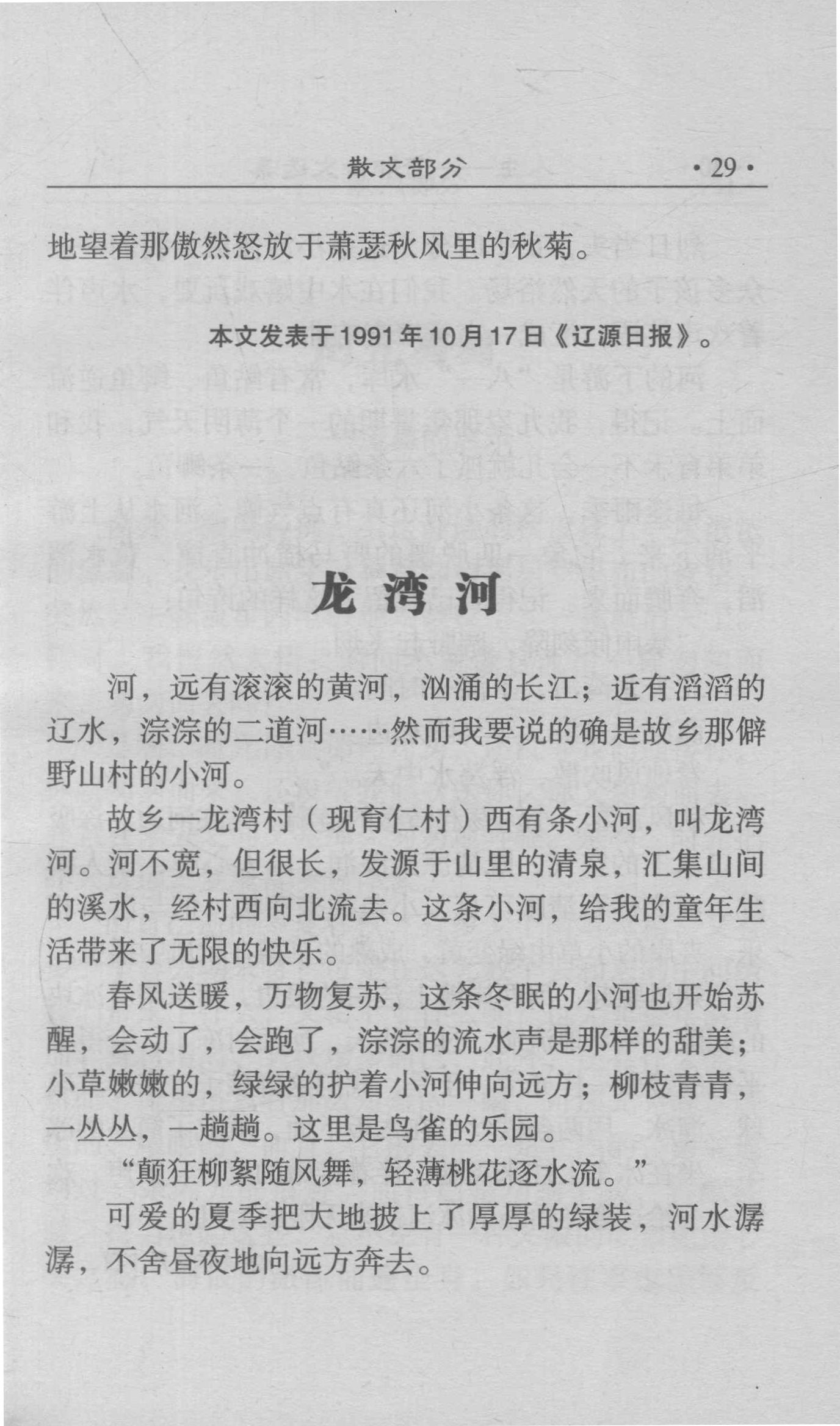 散文部分 ·29·

地望着那傲然怒放于萧瑟秋风里的秋菊。

本文发表于1991年10月17日《辽源日报》。

龙湾河

河，远有滚滚的黄河，汹涌的长江；近有滔滔的辽水，淙淙的二道河……然而我要说的确是故乡那僻野山村的小河。

故乡—龙湾村（现育仁村）西有条小河，叫龙湾河。河不宽，但很长，发源于山里的清泉，汇集山间的溪水，经村西向北流去。这条小河，给我的童年生活带来了无限的快乐。

春风送暖，万物复苏，这条冬眠的小河也开始苏醒，会动了，会跑了，淙淙的流水声是那样的甜美；小草嫩嫩的，绿绿的护着小河伸向远方；柳枝青青，一丛丛，一趟趟。这里是鸟雀的乐园。

“颠狂柳絮随风舞，轻薄桃花逐水流。”

可爱的夏季把大地披上了厚厚的绿装，河水潺潺，不舍昼夜地向远方奔去。